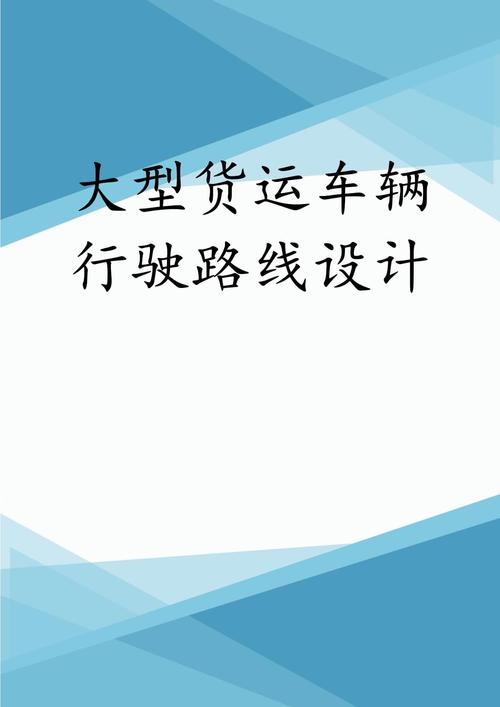 大型货运车辆行驶路线设计